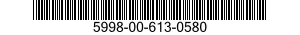 5998-00-613-0580